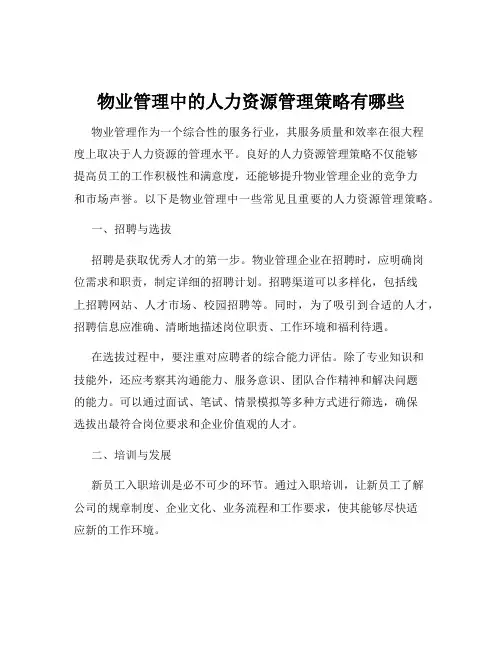 物业管理中的人力资源管理策略有哪些

物业管理作为一个综合性的服务行业，其服务质量和效率在很大程度上取决于人力资源的管理水平。良好的人力资源管理策略不仅能够提高员工的工作积极性和满意度，还能够提升物业管理企业的竞争力和市场声誉。以下是物业管理中一些常见且重要的人力资源管理策略。

一、招聘与选拔

招聘是获取优秀人才的第一步。物业管理企业在招聘时，应明确岗位需求和职责，制定详细的招聘计划。招聘渠道可以多样化，包括线上招聘网站、人才市场、校园招聘等。同时，为了吸引到合适的人才，招聘信息应准确、清晰地描述岗位职责、工作环境和福利待遇。

在选拔过程中，要注重对应聘者的综合能力评估。除了专业知识和技能外，还应考察其沟通能力、服务意识、团队合作精神和解决问题的能力。可以通过面试、笔试、情景模拟等多种方式进行筛选，确保选拔出最符合岗位要求和企业价值观的人才。

二、培训与发展

新员工入职培训是必不可少的环节。通过入职培训，让新员工了解公司的规章制度、企业文化、业务流程和工作要求，使其能够尽快适应新的工作环境。